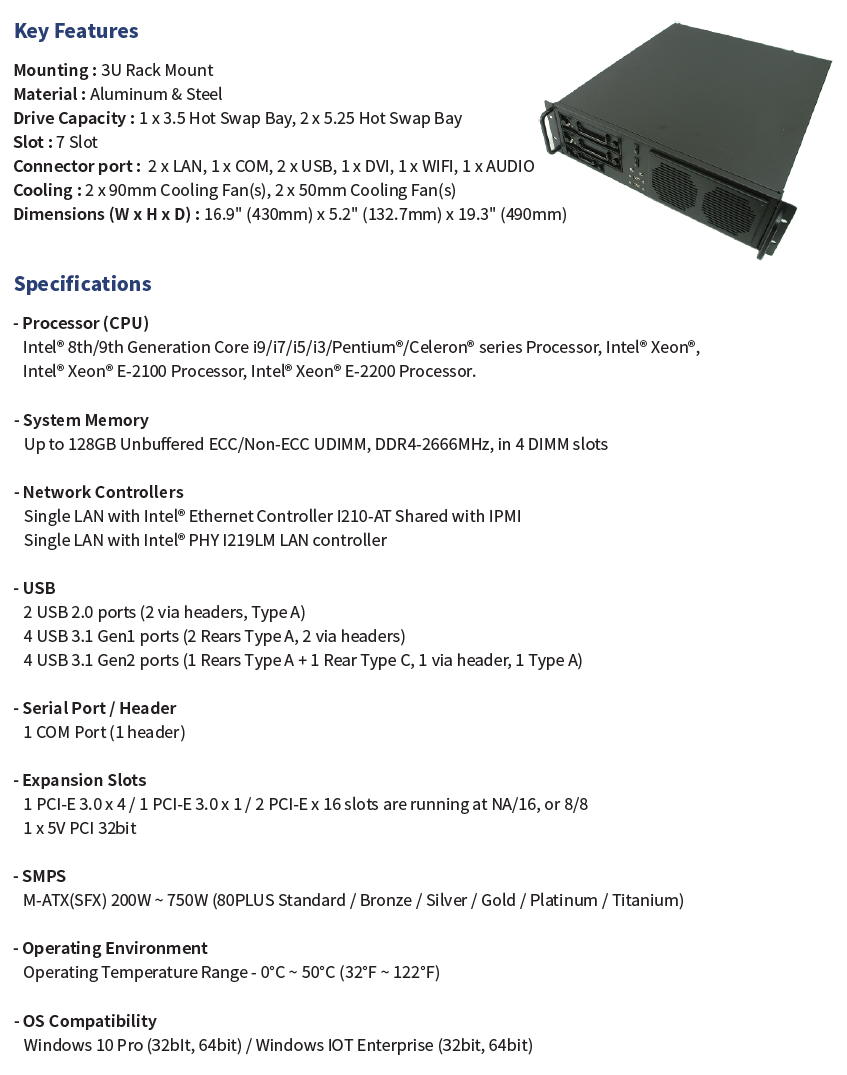 Key Features

Mounting : 3U Rack Mount
Material : Aluminum & Steel
Drive Capacity : 1 x 3.5 Hot Swap Bay, 2 x 5.25 Hot Swap Bay
Slot : 7 Slot
Connector port : 2 x LAN, 1 x COM, 2 x USB, 1 x DVI, 1 x WIFI, 1 x AUDIO
Cooling : 2 x 90mm Cooling Fan(s), 2 x 50mm Cooling Fan(s)
Dimensions (W x H x D) : 16.9" (430mm) x 5.2" (132.7mm) x 19.3" (490mm)

Specifications

- Processor (CPU)
Intel® 8th/9th Generation Core i9/i7/i5/i3/Pentium®/Celeron® series Processor, Intel® Xeon®, Intel® Xeon® E-2100 Processor, Intel® Xeon® E-2200 Processor.

- System Memory
Up to 128GB Unbuffered ECC/Non-ECC UDIMM, DDR4-2666MHz, in 4 DIMM slots

- Network Controllers
Single LAN with Intel® Ethernet Controller I210-AT Shared with IPMI
Single LAN with Intel® PHY I219LM LAN controller

- USB
2 USB 2.0 ports (2 via headers, Type A)
4 USB 3.1 Gen1 ports (2 Rears Type A, 2 via headers)
4 USB 3.1 Gen2 ports (1 Rears Type A + 1 Rear Type C, 1 via header, 1 Type A)

- Serial Port / Header
1 COM Port (1 header)

- Expansion Slots
1 PCI-E 3.0 x 4 / 1 PCI-E 3.0 x 1 / 2 PCI-E x 16 slots are running at NA/16, or 8/8
1 x 5V PCI 32bit

- SMPS
M-ATX(SFX) 200W ~ 750W (80PLUS Standard / Bronze / Silver / Gold / Platinum / Titanium)

- Operating Environment
Operating Temperature Range - 0°C ~ 50°C (32°F ~ 122°F)

- OS Compatibility
Windows 10 Pro (32bIt, 64bit) / Windows IOT Enterprise (32bit, 64bit)